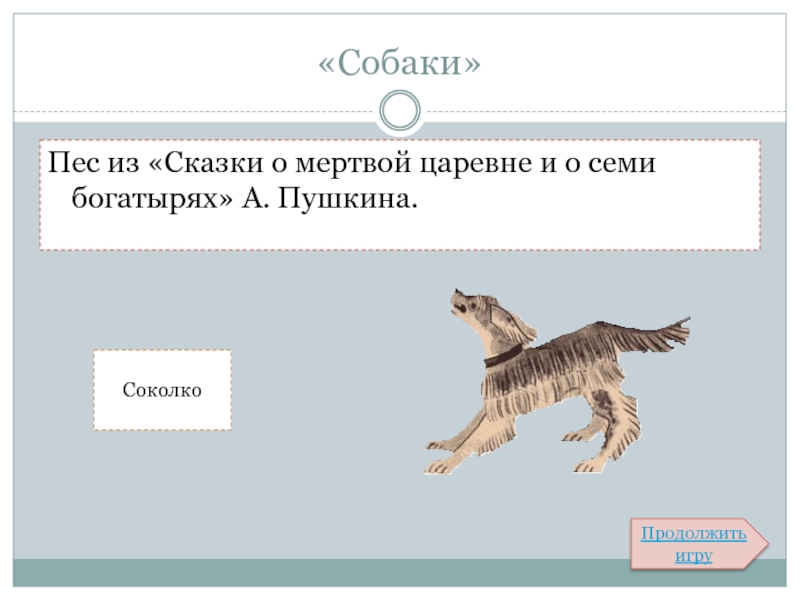 «Собаки»

Пес из «Сказки о мертвой царевне и о семи богатырях» А. Пушкина.

Соколко

Продолжить игру